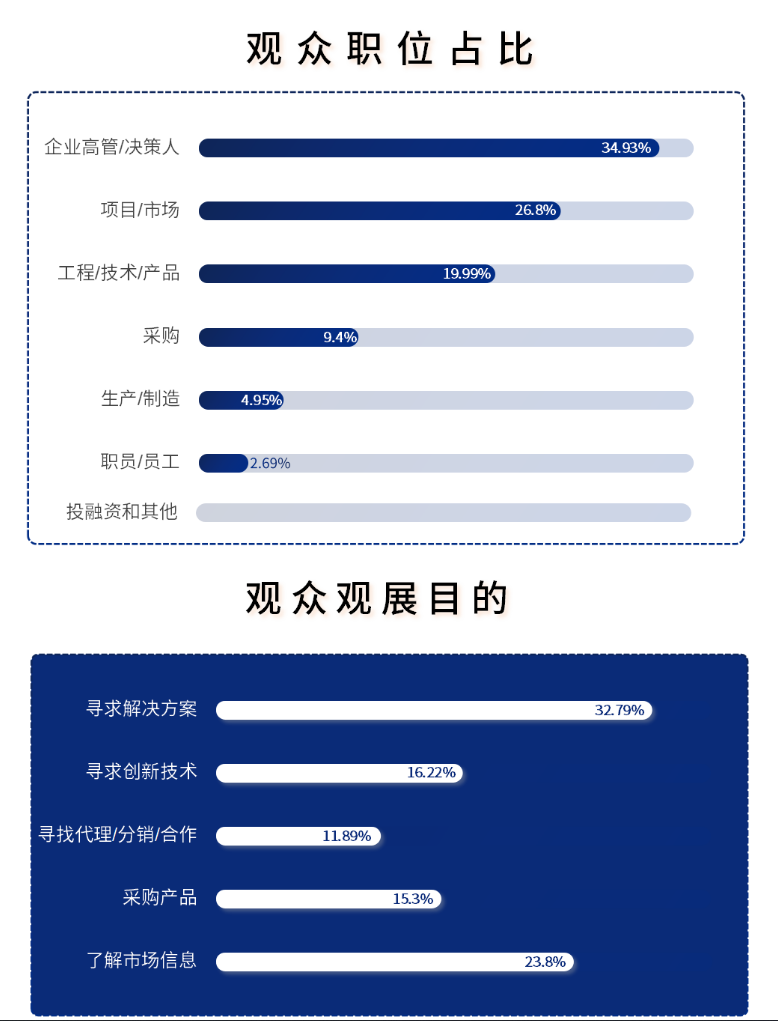 观众职位占比

企业高管/决策人 34.93%

项目/市场 26.8%

工程/技术/产品 19.99%

采购 9.4%

生产/制造 4.95%

职员/员工 2.69%

投融资和其他

观众观展目的

寻求解决方案 32.79%

寻求创新技术 16.22%

寻找代理/分销/合作 11.89%

采购产品 15.3%

了解市场信息 23.8%